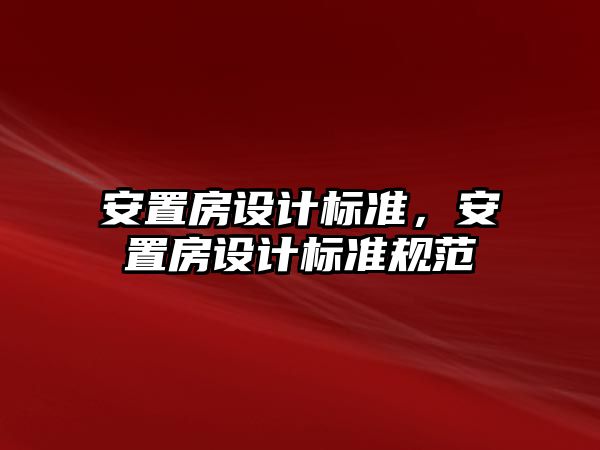 安置房设计标准，安置房设计标准规范